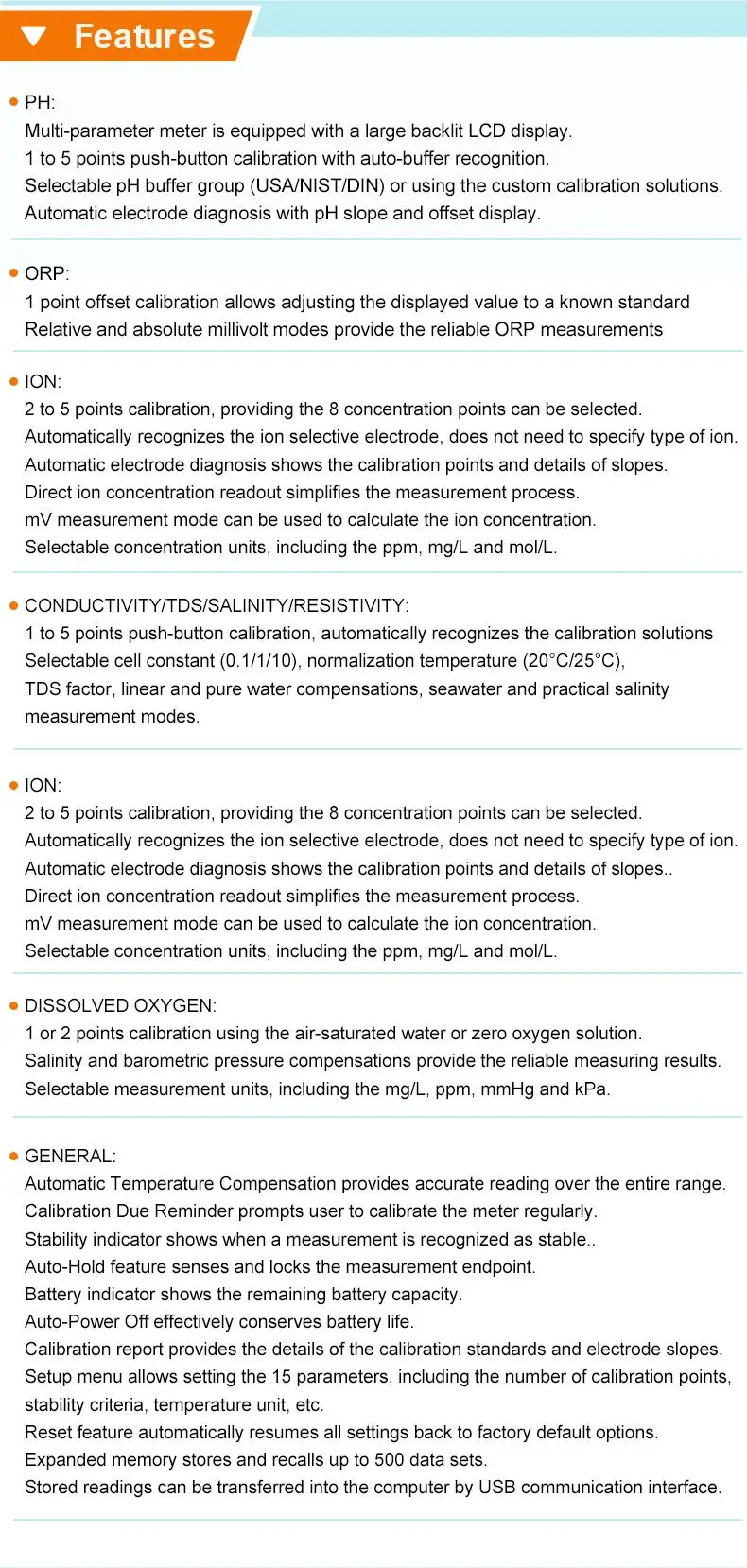 Features

PH:
Multi-parameter meter is equipped with a large backlit LCD display.
1 to 5 points push-button calibration with auto-buffer recognition.
Selectable pH buffer group (USA/NIST/DIN) or using the custom calibration solutions.
Automatic electrode diagnosis with pH slope and offset display.

ORP:
1 point offset calibration allows adjusting the displayed value to a known standard
Relative and absolute millivolt modes provide the reliable ORP measurements

ION:
2 to 5 points calibration, providing the 8 concentration points can be selected.
Automatically recognizes the ion selective electrode, does not need to specify type of ion.
Automatic electrode diagnosis shows the calibration points and details of slopes.
Direct ion concentration readout simplifies the measurement process.
mV measurement mode can be used to calculate the ion concentration.
Selectable concentration units, including the ppm, mg/L and mol/L.

CONDUCTIVITY/TDS/SALINITY/RESISTIVITY:
1 to 5 points push-button calibration, automatically recognizes the calibration solutions
Selectable cell constant (0.1/1/10), normalization temperature (20°C/25°C),
TDS factor, linear and pure water compensations, seawater and practical salinity measurement modes.

ION:
2 to 5 points calibration, providing the 8 concentration points can be selected.
Automatically recognizes the ion selective electrode, does not need to specify type of ion.
Automatic electrode diagnosis shows the calibration points and details of slopes..
Direct ion concentration readout simplifies the measurement process.
mV measurement mode can be used to calculate the ion concentration.
Selectable concentration units, including the ppm, mg/L and mol/L.

DISSOLVED OXYGEN:
1 or 2 points calibration using the air-saturated water or zero oxygen solution.
Salinity and barometric pressure compensations provide the reliable measuring results.
Selectable measurement units, including the mg/L, ppm, mmHg and kPa.

GENERAL:
Automatic Temperature Compensation provides accurate reading over the entire range.
Calibration Due Reminder prompts user to calibrate the meter regularly.
Stability indicator shows when a measurement is recognized as stable..
Auto-Hold feature senses and locks the measurement endpoint.
Battery indicator shows the remaining battery capacity.
Auto-Power Off effectively conserves battery life.
Calibration report provides the details of the calibration standards and electrode slopes.
Setup menu allows setting the 15 parameters, including the number of calibration points, stability criteria, temperature unit, etc.
Reset feature automatically resumes all settings back to factory default options.
Expanded memory stores and recalls up to 500 data sets.
Stored readings can be transferred into the computer by USB communication interface.